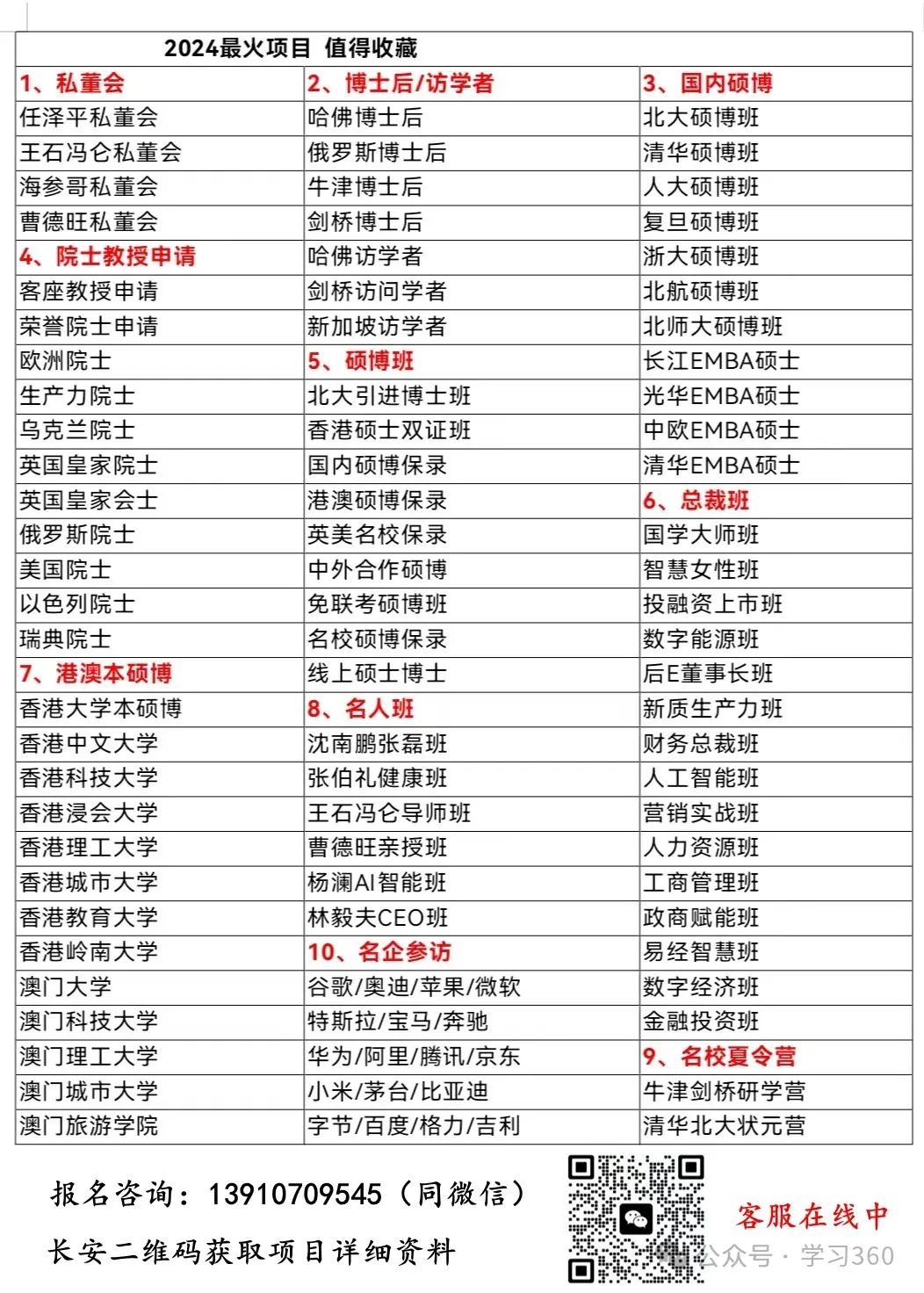 2024最火项目 值得收藏

| 1、私董会 | 2、博士后/访学者 | 3、国内硕博 |
|---|---|---|
| 任泽平私董会 | 哈佛博士后 | 北大硕博班 |
| 王石冯仑私董会 | 俄罗斯博士后 | 清华硕博班 |
| 海参哥私董会 | 牛津博士后 | 人大硕博班 |
| 曹德旺私董会 | 剑桥博士后 | 复旦硕博班 |
| 4、院士教授申请 | 哈佛访学者 | 浙大硕博班 |
| 客座教授申请 | 剑桥访问学者 | 北航硕博班 |
| 荣誉院士申请 | 新加坡访学者 | 北师大硕博班 |
| 欧洲院士 | 5、硕博班 | 长江EMBA硕士 |
| 生产力院士 | 北大引进博士班 | 光华EMBA硕士 |
| 乌克兰院士 | 香港硕士双证班 | 中欧EMBA硕士 |
| 英国皇家院士 | 国内硕博保录 | 清华EMBA硕士 |
| 英国皇家会士 | 港澳硕博保录 | 6、总裁班 |
| 俄罗斯院士 | 英美名校保录 | 国学大师班 |
| 美国院士 | 中外合作硕博 | 智慧女性班 |
| 以色列院士 | 免联考硕博班 | 投融资上市班 |
| 瑞典院士 | 名校硕博保录 | 数字能源班 |
| 7、港澳本硕博 | 线上硕士博士 | 后E董事长班 |
| 香港大学本硕博 | 8、名人班 | 新质生产力班 |
| 香港中文大学 | 沈南鹏张磊班 | 财务总裁班 |
| 香港科技大学 | 张伯礼健康班 | 人工智能班 |
| 香港浸会大学 | 王石冯仑导师班 | 营销实战班 |
| 香港理工大学 | 曹德旺亲授班 | 人力资源班 |
| 香港城市大学 | 杨澜AI智能班 | 工商管理班 |
| 香港教育大学 | 林毅夫CEO班 | 政商赋能班 |
| 香港岭南大学 | 10、名企参访 | 易经智慧班 |
| 澳门大学 | 谷歌/奥迪/苹果/微软 | 数字经济班 |
| 澳门科技大学 | 特斯拉/宝马/奔驰 | 金融投资班 |
| 澳门理工大学 | 华为/阿里/腾讯/京东 | 9、名校夏令营 |
| 澳门城市大学 | 小米/茅台/比亚迪 | 牛津剑桥研学营 |
| 澳门旅游学院 | 字节/百度/格力/吉利 | 清华北大状元营 |

报名咨询：13910709545（同微信）
长安二维码获取项目详细资料

客服在线中

公众号 · 学习360